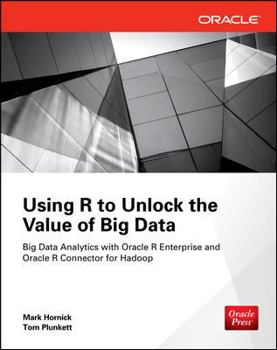 ORACLE

Using R to Unlock the Value of Big Data

Big Data Analytics with Oracle R Enterprise and Oracle R Connector for Hadoop

Mark Hornick
Tom Plunkett

Oracle Press